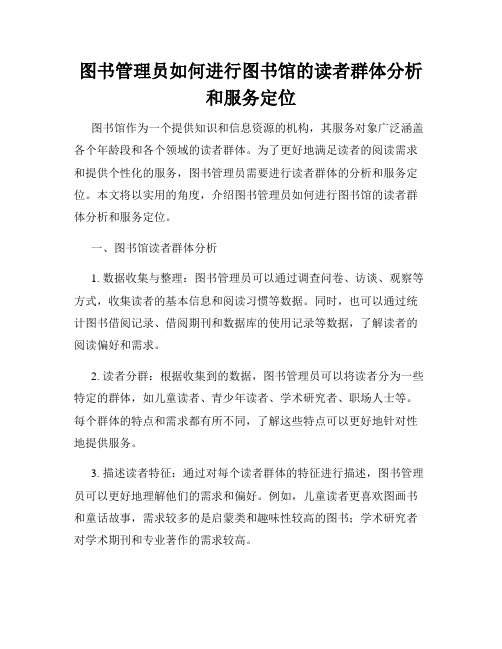 图书管理员如何进行图书馆的读者群体分析和服务定位

图书馆作为一个提供知识和信息资源的机构，其服务对象广泛涵盖各个年龄段和各个领域的读者群体。为了更好地满足读者的阅读需求和提供个性化的服务，图书管理员需要进行读者群体的分析和服务定位。本文将以实用的角度，介绍图书管理员如何进行图书馆的读者群体分析和服务定位。

一、图书馆读者群体分析

1. 数据收集与整理：图书管理员可以通过调查问卷、访谈、观察等方式，收集读者的基本信息和阅读习惯等数据。同时，也可以通过统计图书借阅记录、借阅期刊和数据库的使用记录等数据，了解读者的阅读偏好和需求。

2. 读者分群：根据收集到的数据，图书管理员可以将读者分为一些特定的群体，如儿童读者、青少年读者、学术研究者、职场人士等。每个群体的特点和需求都有所不同，了解这些特点可以更好地针对性地提供服务。

3. 描述读者特征：通过对每个读者群体的特征进行描述，图书管理员可以更好地理解他们的需求和偏好。例如，儿童读者更喜欢图画书和童话故事，需求较多的是启蒙类和趣味性较高的图书；学术研究者对学术期刊和专业著作的需求较高。